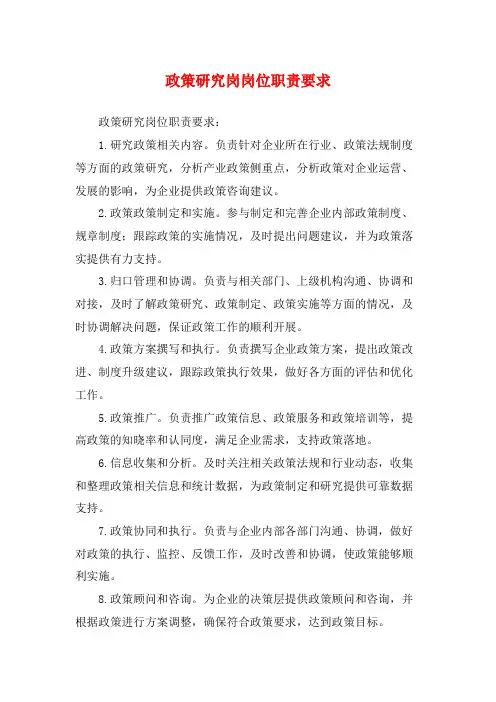 政策研究岗岗位职责要求

政策研究岗位职责要求：

1.研究政策相关内容。负责针对企业所在行业、政策法规制度等方面的政策研究，分析产业政策侧重点，分析政策对企业运营、发展的影响，为企业提供政策咨询建议。

2.政策政策制定和实施。参与制定和完善企业内部政策制度、规章制度；跟踪政策的实施情况，及时提出问题建议，并为政策落实提供有力支持。

3.归口管理和协调。负责与相关部门、上级机构沟通、协调和对接，及时了解政策研究、政策制定、政策实施等方面的情况，及时协调解决问题，保证政策工作的顺利开展。

4.政策方案撰写和执行。负责撰写企业政策方案，提出政策改进、制度升级建议，跟踪政策执行效果，做好各方面的评估和优化工作。

5.政策推广。负责推广政策信息、政策服务和政策培训等，提高政策的知晓率和认同度，满足企业需求，支持政策落地。

6.信息收集和分析。及时关注相关政策法规和行业动态，收集和整理政策相关信息和统计数据，为政策制定和研究提供可靠数据支持。

7.政策协同和执行。负责与企业内部各部门沟通、协调，做好对政策的执行、监控、反馈工作，及时改善和协调，使政策能够顺利实施。

8.政策顾问和咨询。为企业的决策层提供政策顾问和咨询，并根据政策进行方案调整，确保符合政策要求，达到政策目标。